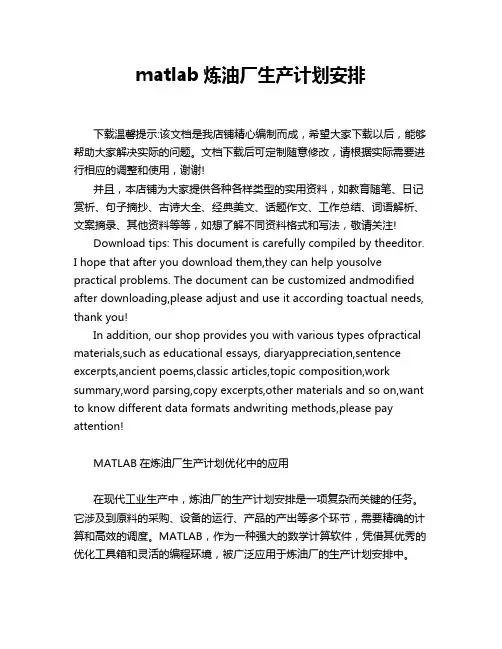 matlab 炼油厂生产计划安排

下载温馨提示:该文档是我店铺精心编制而成，希望大家下载以后，能够帮助大家解决实际的问题。文档下载后可定制随意修改，请根据实际需要进行相应的调整和使用，谢谢!

并且，本店铺为大家提供各种各样类型的实用资料，如教育随笔、日记赏析、句子摘抄、古诗大全、经典美文、话题作文、工作总结、词语解析、文案摘录、其他资料等等，如想了解不同资料格式和写法，敬请关注!

Download tips: This document is carefully compiled by theeditor. I hope that after you download them,they can help yousolve practical problems. The document can be customized andmodified after downloading,please adjust and use it according toactual needs, thank you!

In addition, our shop provides you with various types ofpractical materials,such as educational essays, diaryappreciation,sentence excerpts,ancient poems,classic articles,topic composition,work summary,word parsing,copy excerpts,other materials and so on,want to know different data formats andwriting methods,please pay attention!

MATLAB 在炼油厂生产计划优化中的应用

在现代工业生产中，炼油厂的生产计划安排是一项复杂而关键的任务。它涉及到原料的采购、设备的运行、产品的产出等多个环节，需要精确的计算和高效的调度。MATLAB，作为一种强大的数学计算软件，凭借其优秀的优化工具箱和灵活的编程环境，被广泛应用于炼油厂的生产计划安排中。